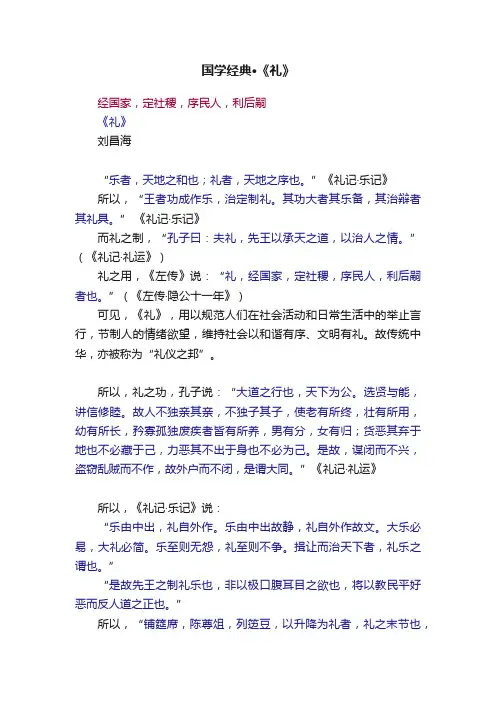 国学经典•《礼》

经国家，定社稷，序民人，利后嗣
《礼》
刘昌海

“乐者，天地之和也；礼者，天地之序也。”《礼记·乐记》

所以，“王者功成作乐，治定制礼。其功大者其乐备，其治辩者其礼具。”《礼记·乐记》

而礼之制，“孔子曰：夫礼，先王以承天之道，以治人之情。”（《礼记·礼运》）

礼之用，《左传》说：“礼，经国家，定社稷，序民人，利后嗣者也。”（《左传·隐公十一年》）

可见，《礼》，用以规范人们在社会活动和日常生活中的举止言行，节制人的情绪欲望，维持社会以和谐有序、文明有礼。故传统中华，亦被称为“礼仪之邦”。

所以，礼之功，孔子说：“大道之行也，天下为公。选贤与能，讲信修睦。故人不独亲其亲，不独子其子，使老有所终，壮有所用，幼有所长，矜寡孤独废疾者皆有所养，男有分，女有归；货恶其弃于地也不必藏于己，力恶其不出于身也不必为己。是故，谋闭而不兴，盗窃乱贼而不作，故外户而不闭，是谓大同。”《礼记·礼运》

所以，《礼记·乐记》说：

“乐由中出，礼自外作。乐由中出故静，礼自外作故文。大乐必易，大礼必简。乐至则无怨，礼至则不争。揖让而治天下者，礼乐之谓也。”

“是故先王之制礼乐也，非以极口腹耳目之欲也，将以教民平好恶而反人道之正也。”

所以，“铺筵席，陈尊俎，列笾豆，以升降为礼者，礼之末节也，